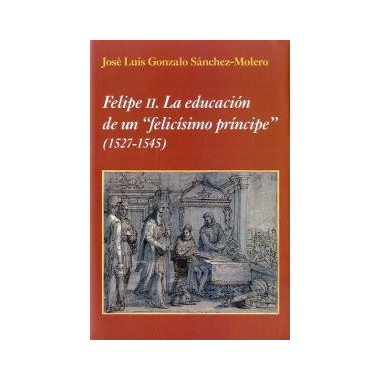 José Luis Gonzalo Sánchez-Molero

Felipe II. La educación de un "felicísimo príncipe" (1527-1545)